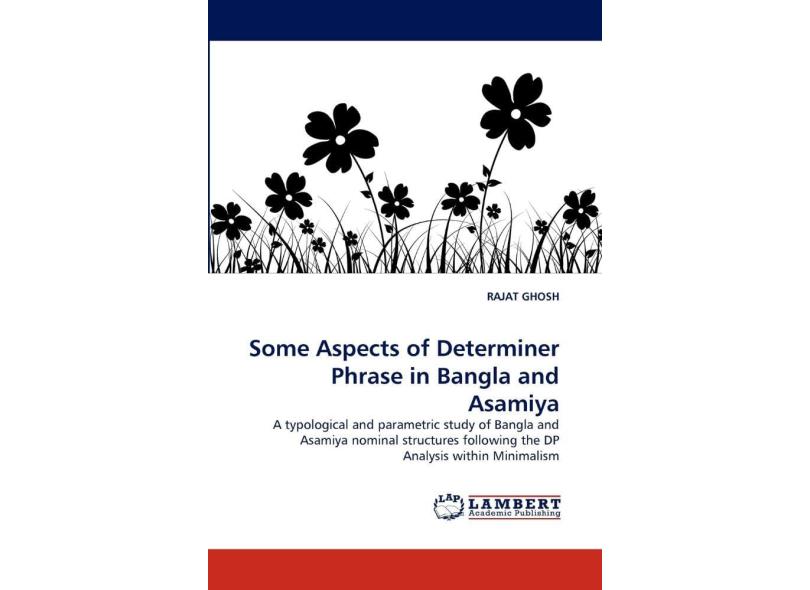 RAJAT GHOSH

Some Aspects of Determiner Phrase in Bangla and Asamiya

A typological and parametric study of Bangla and Asamiya nominal structures following the DP Analysis within Minimalism

LAP LAMBERT Academic Publishing